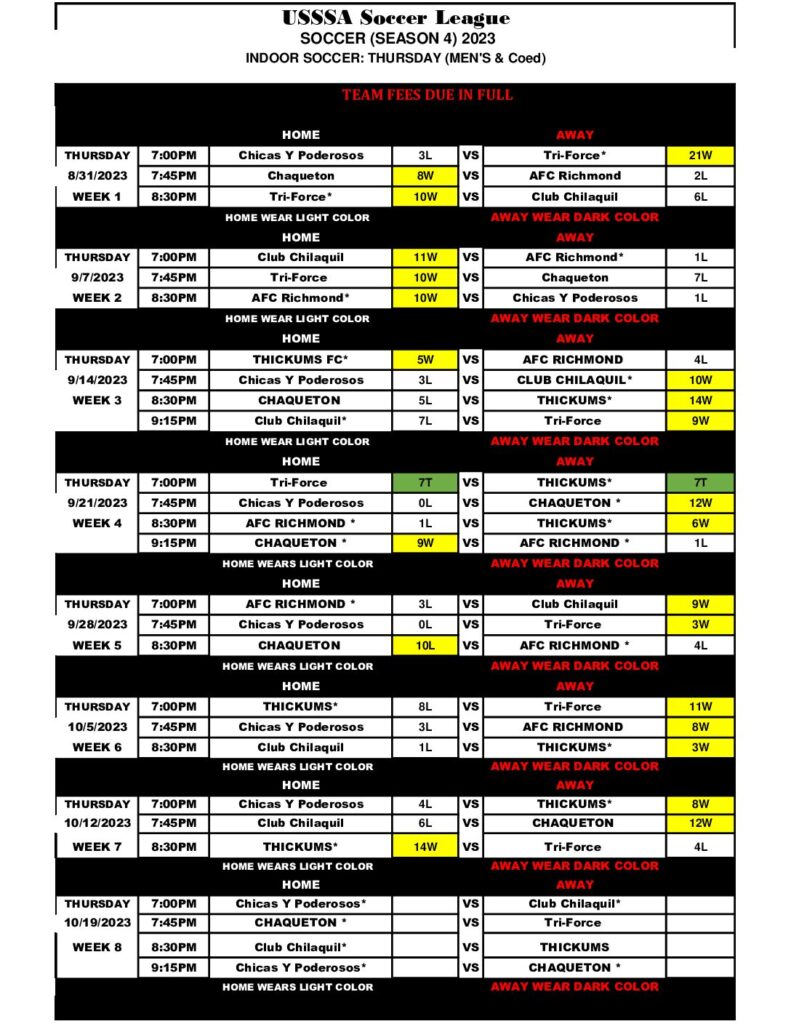 USSSA Soccer League
SOCCER (SEASON 4) 2023
INDOOR SOCCER: THURSDAY (MEN'S & Coed)

TEAM FEES DUE IN FULL

| | | HOME | | | AWAY | |
|---|---|---|---|---|---|---|
| THURSDAY | 7:00PM | Chicas Y Poderosos | 3L | VS | Tri-Force* | 21W |
| 8/31/2023 | 7:45PM | Chaqueton | 8W | VS | AFC Richmond | 2L |
| WEEK 1 | 8:30PM | Tri-Force* | 10W | VS | Club Chilaquil | 6L |
| | | HOME WEAR LIGHT COLOR | | | AWAY WEAR DARK COLOR | |
| | | HOME | | | AWAY | |
| THURSDAY | 7:00PM | Club Chilaquil | 11W | VS | AFC Richmond* | 1L |
| 9/7/2023 | 7:45PM | Tri-Force | 10W | VS | Chaqueton | 7L |
| WEEK 2 | 8:30PM | AFC Richmond* | 10W | VS | Chicas Y Poderosos | 1L |
| | | HOME WEAR LIGHT COLOR | | | AWAY WEAR DARK COLOR | |
| | | HOME | | | AWAY | |
| THURSDAY | 7:00PM | THICKUMS FC* | 5W | VS | AFC RICHMOND | 4L |
| 9/14/2023 | 7:45PM | Chicas Y Poderosos | 3L | VS | CLUB CHILAQUIL* | 10W |
| WEEK 3 | 8:30PM | CHAQUETON | 5L | VS | THICKUMS* | 14W |
| | 9:15PM | Club Chilaquil* | 7L | VS | Tri-Force | 9W |
| | | HOME WEAR LIGHT COLOR | | | AWAY WEAR DARK COLOR | |
| | | HOME | | | AWAY | |
| THURSDAY | 7:00PM | Tri-Force | 7T | VS | THICKUMS* | 7T |
| 9/21/2023 | 7:45PM | Chicas Y Poderosos | 0L | VS | CHAQUETON * | 12W |
| WEEK 4 | 8:30PM | AFC RICHMOND * | 1L | VS | THICKUMS* | 6W |
| | 9:15PM | CHAQUETON * | 9W | VS | AFC RICHMOND * | 1L |
| | | HOME WEARS LIGHT COLOR | | | AWAY WEAR DARK COLOR | |
| | | HOME | | | AWAY | |
| THURSDAY | 7:00PM | AFC RICHMOND * | 3L | VS | Club Chilaquil | 9W |
| 9/28/2023 | 7:45PM | Chicas Y Poderosos | 0L | VS | Tri-Force | 3W |
| WEEK 5 | 8:30PM | CHAQUETON | 10L | VS | AFC RICHMOND * | 4L |
| | | HOME WEARS LIGHT COLOR | | | AWAY WEAR DARK COLOR | |
| | | HOME | | | AWAY | |
| THURSDAY | 7:00PM | THICKUMS* | 8L | VS | Tri-Force | 11W |
| 10/5/2023 | 7:45PM | Chicas Y Poderosos | 3L | VS | AFC RICHMOND | 8W |
| WEEK 6 | 8:30PM | Club Chilaquil | 1L | VS | THICKUMS* | 3W |
| | | HOME WEARS LIGHT COLOR | | | AWAY WEAR DARK COLOR | |
| | | HOME | | | AWAY | |
| THURSDAY | 7:00PM | Chicas Y Poderosos | 4L | VS | THICKUMS* | 8W |
| 10/12/2023 | 7:45PM | Club Chilaquil | 6L | VS | CHAQUETON | 12W |
| WEEK 7 | 8:30PM | THICKUMS* | 14W | VS | Tri-Force | 4L |
| | | HOME WEARS LIGHT COLOR | | | AWAY WEAR DARK COLOR | |
| | | HOME | | | AWAY | |
| THURSDAY | 7:00PM | Chicas Y Poderosos* | | VS | Club Chilaquil* | |
| 10/19/2023 | 7:45PM | CHAQUETON * | | VS | Tri-Force | |
| WEEK 8 | 8:30PM | Club Chilaquil* | | VS | THICKUMS | |
| | 9:15PM | Chicas Y Poderosos* | | VS | CHAQUETON * | |
| | | HOME WEARS LIGHT COLOR | | | AWAY WEAR DARK COLOR | |